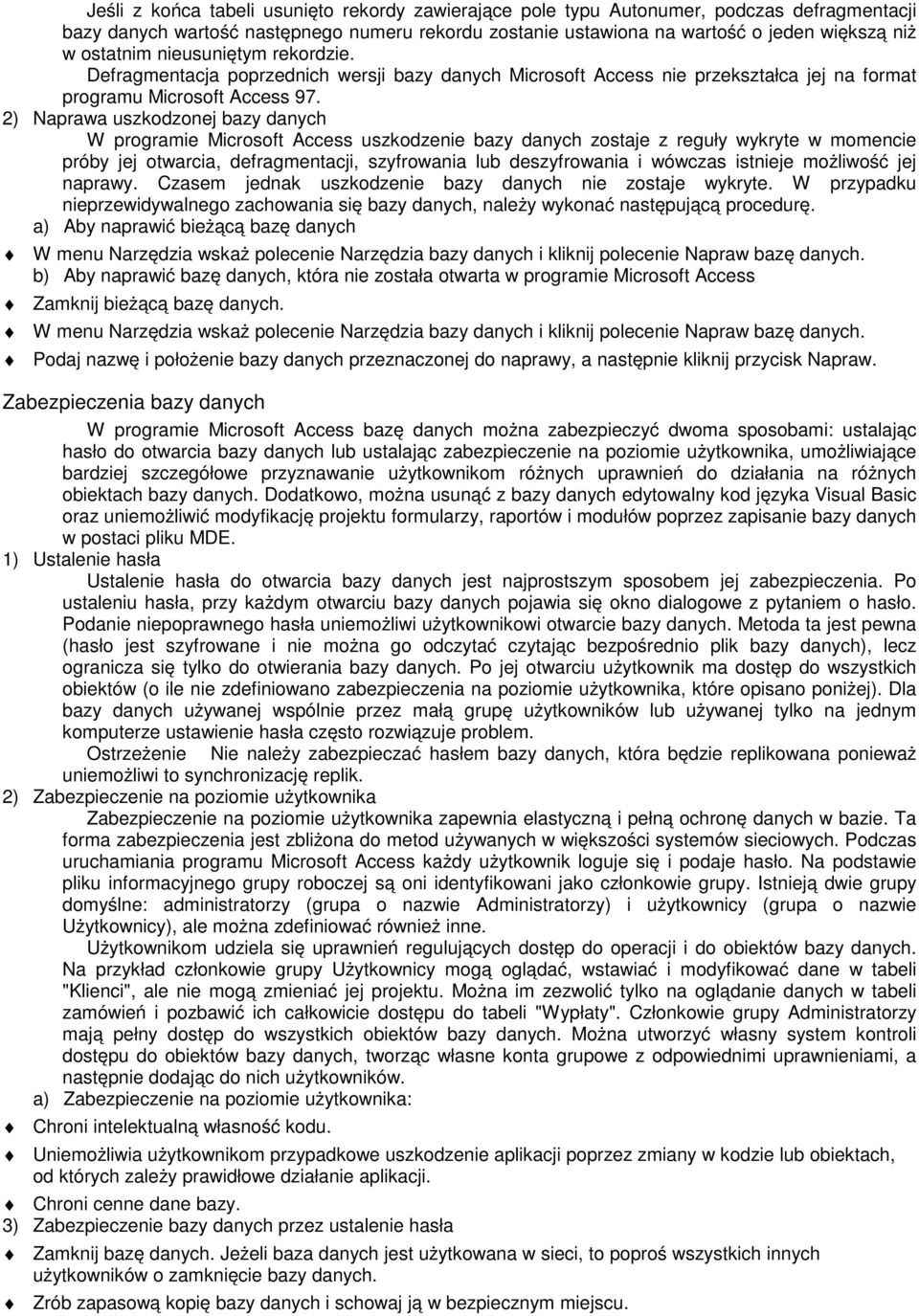 Jeśli z końca tabeli usunięto rekordy zawierające pole typu Autonumer, podczas defragmentacji bazy danych wartość następnego numeru rekordu zostanie ustawiona na wartość o jeden większą niż w ostatnim nieusuniętym rekordzie.

Defragmentacja poprzednich wersji bazy danych Microsoft Access nie przekształca jej na format programu Microsoft Access 97.

2) Naprawa uszkodzonej bazy danych

W programie Microsoft Access uszkodzenie bazy danych zostaje z reguły wykryte w momencie próby jej otwarcia, defragmentacji, szyfrowania lub deszyfrowania i wówczas istnieje możliwość jej naprawy. Czasem jednak uszkodzenie bazy danych nie zostaje wykryte. W przypadku nieprzewidywalnego zachowania się bazy danych, należy wykonać następującą procedurę.

a) Aby naprawić bieżącą bazę danych

W menu Narzędzia wskaż polecenie Narzędzia bazy danych i kliknij polecenie Napraw bazę danych.

b) Aby naprawić bazę danych, która nie została otwarta w programie Microsoft Access

Zamknij bieżącą bazę danych.

W menu Narzędzia wskaż polecenie Narzędzia bazy danych i kliknij polecenie Napraw bazę danych.

Podaj nazwę i położenie bazy danych przeznaczonej do naprawy, a następnie kliknij przycisk Napraw.

Zabezpieczenia bazy danych

W programie Microsoft Access bazę danych można zabezpieczyć dwoma sposobami: ustalając hasło do otwarcia bazy danych lub ustalając zabezpieczenie na poziomie użytkownika, umożliwiające bardziej szczegółowe przyznawanie użytkownikom różnych uprawnień do działania na różnych obiektach bazy danych. Dodatkowo, można usunąć z bazy danych edytowalny kod języka Visual Basic oraz uniemożliwić modyfikację projektu formularzy, raportów i modułów poprzez zapisanie bazy danych w postaci pliku MDE.

1) Ustalenie hasła

Ustalenie hasła do otwarcia bazy danych jest najprostszym sposobem jej zabezpieczenia. Po ustaleniu hasła, przy każdym otwarciu bazy danych pojawia się okno dialogowe z pytaniem o hasło. Podanie niepoprawnego hasła uniemożliwi użytkownikowi otwarcie bazy danych. Metoda ta jest pewna (hasło jest szyfrowane i nie można go odczytać czytając bezpośrednio plik bazy danych), lecz ogranicza się tylko do otwierania bazy danych. Po jej otwarciu użytkownik ma dostęp do wszystkich obiektów (o ile nie zdefiniowano zabezpieczenia na poziomie użytkownika, które opisano poniżej). Dla bazy danych używanej wspólnie przez małą grupę użytkowników lub używanej tylko na jednym komputerze ustawienie hasła często rozwiązuje problem.

Ostrzeżenie Nie należy zabezpieczać hasłem bazy danych, która będzie replikowana ponieważ uniemożliwi to synchronizację replik.

2) Zabezpieczenie na poziomie użytkownika

Zabezpieczenie na poziomie użytkownika zapewnia elastyczną i pełną ochronę danych w bazie. Ta forma zabezpieczenia jest zbliżona do metod używanych w większości systemów sieciowych. Podczas uruchamiania programu Microsoft Access każdy użytkownik loguje się i podaje hasło. Na podstawie pliku informacyjnego grupy roboczej są oni identyfikowani jako członkowie grupy. Istnieją dwie grupy domyślne: administratorzy (grupa o nazwie Administratorzy) i użytkownicy (grupa o nazwie Użytkownicy), ale można zdefiniować również inne.

Użytkownikom udziela się uprawnień regulujących dostęp do operacji i do obiektów bazy danych. Na przykład członkowie grupy Użytkownicy mogą oglądać, wstawiać i modyfikować dane w tabeli "Klienci", ale nie mogą zmieniać jej projektu. Można im zezwolić tylko na oglądanie danych w tabeli zamówień i pozbawić ich całkowicie dostępu do tabeli "Wypłaty". Członkowie grupy Administratorzy mają pełny dostęp do wszystkich obiektów bazy danych. Można utworzyć własny system kontroli dostępu do obiektów bazy danych, tworząc własne konta grupowe z odpowiednimi uprawnieniami, a następnie dodając do nich użytkowników.

a) Zabezpieczenie na poziomie użytkownika:

Chroni intelektualną własność kodu.

Uniemożliwia użytkownikom przypadkowe uszkodzenie aplikacji poprzez zmiany w kodzie lub obiektach, od których zależy prawidłowe działanie aplikacji.

Chroni cenne dane bazy.

3) Zabezpieczenie bazy danych przez ustalenie hasła

Zamknij bazę danych. Jeżeli baza danych jest użytkowana w sieci, to poproś wszystkich innych użytkowników o zamknięcie bazy danych.

Zrób zapasową kopię bazy danych i schowaj ją w bezpiecznym miejscu.